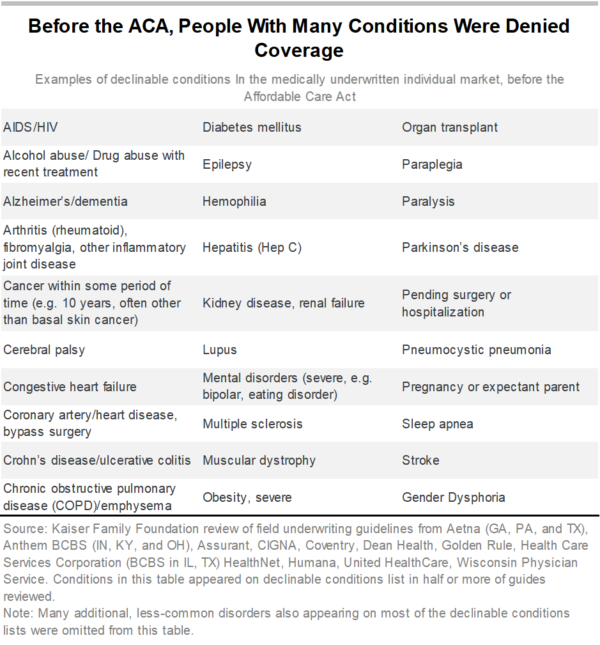 Before the ACA, People With Many Conditions Were Denied Coverage

Examples of declinable conditions In the medically underwritten individual market, before the Affordable Care Act

| | | |
|---|---|---|
| AIDS/HIV | Diabetes mellitus | Organ transplant |
| Alcohol abuse/ Drug abuse with recent treatment | Epilepsy | Paraplegia |
| Alzheimer's/dementia | Hemophilia | Paralysis |
| Arthritis (rheumatoid), fibromyalgia, other inflammatory joint disease | Hepatitis (Hep C) | Parkinson's disease |
| Cancer within some period of time (e.g. 10 years, often other than basal skin cancer) | Kidney disease, renal failure | Pending surgery or hospitalization |
| Cerebral palsy | Lupus | Pneumocystic pneumonia |
| Congestive heart failure | Mental disorders (severe, e.g. bipolar, eating disorder) | Pregnancy or expectant parent |
| Coronary artery/heart disease, bypass surgery | Multiple sclerosis | Sleep apnea |
| Crohn's disease/ulcerative colitis | Muscular dystrophy | Stroke |
| Chronic obstructive pulmonary disease (COPD)/emphysema | Obesity, severe | Gender Dysphoria |

Source: Kaiser Family Foundation review of field underwriting guidelines from Aetna (GA, PA, and TX), Anthem BCBS (IN, KY, and OH), Assurant, CIGNA, Coventry, Dean Health, Golden Rule, Health Care Services Corporation (BCBS in IL, TX) HealthNet, Humana, United HealthCare, Wisconsin Physician Service. Conditions in this table appeared on declinable conditions list in half or more of guides reviewed.
Note: Many additional, less-common disorders also appearing on most of the declinable conditions lists were omitted from this table.